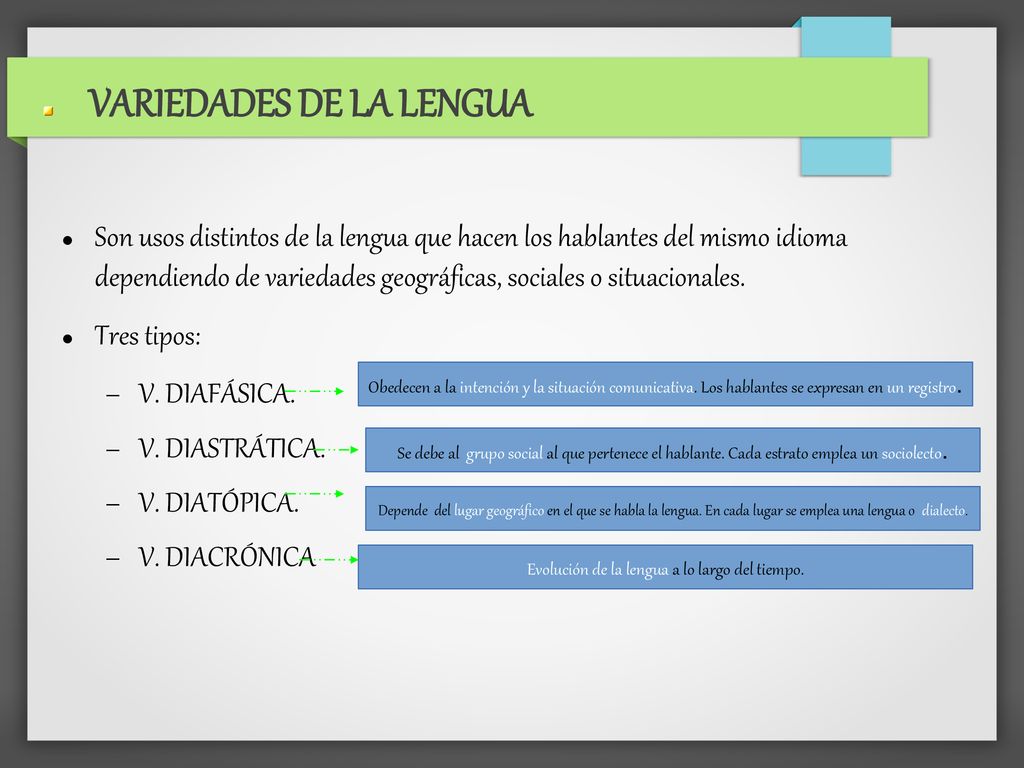 VARIEDADES DE LA LENGUA

Son usos distintos de la lengua que hacen los hablantes del mismo idioma dependiendo de variedades geográficas, sociales o situacionales.

Tres tipos:

– V. DIAFÁSICA.

Obedecen a la intención y la situación comunicativa. Los hablantes se expresan en un registro.

– V. DIASTRÁTICA.

Se debe al grupo social al que pertenece el hablante. Cada estrato emplea un sociolecto.

– V. DIATÓPICA.

Depende del lugar geográfico en el que se habla la lengua. En cada lugar se emplea una lengua o dialecto.

– V. DIACRÓNICA

Evolución de la lengua a lo largo del tiempo.